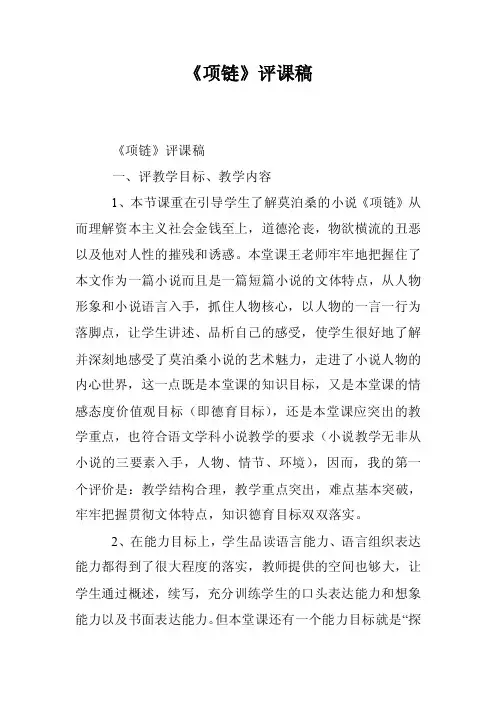 《项链》评课稿

《项链》评课稿

一、评教学目标、教学内容

1、本节课重在引导学生了解莫泊桑的小说《项链》从而理解资本主义社会金钱至上，道德沦丧，物欲横流的丑恶以及他对人性的摧残和诱惑。本堂课王老师牢牢地把握住了本文作为一篇小说而且是一篇短篇小说的文体特点，从人物形象和小说语言入手，抓住人物核心，以人物的一言一行为落脚点，让学生讲述、品析自己的感受，使学生很好地了解并深刻地感受了莫泊桑小说的艺术魅力，走进了小说人物的内心世界，这一点既是本堂课的知识目标，又是本堂课的情感态度价值观目标（即德育目标），还是本堂课应突出的教学重点，也符合语文学科小说教学的要求（小说教学无非从小说的三要素入手，人物、情节、环境），因而，我的第一个评价是：教学结构合理，教学重点突出，难点基本突破，牢牢把握贯彻文体特点，知识德育目标双双落实。

2、在能力目标上，学生品读语言能力、语言组织表达能力都得到了很大程度的落实，教师提供的空间也够大，让学生通过概述，续写，充分训练学生的口头表达能力和想象能力以及书面表达能力。但本堂课还有一个能力目标就是“探